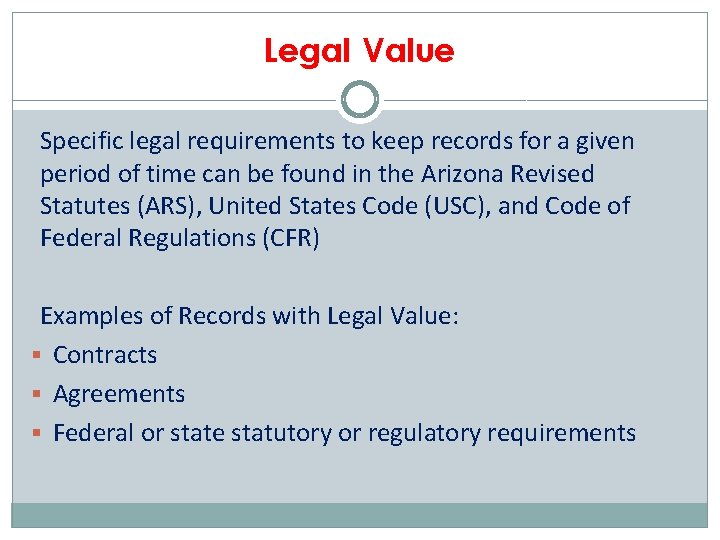 Legal Value

Specific legal requirements to keep records for a given period of time can be found in the Arizona Revised Statutes (ARS), United States Code (USC), and Code of Federal Regulations (CFR)

Examples of Records with Legal Value:
• Contracts
• Agreements
• Federal or state statutory or regulatory requirements